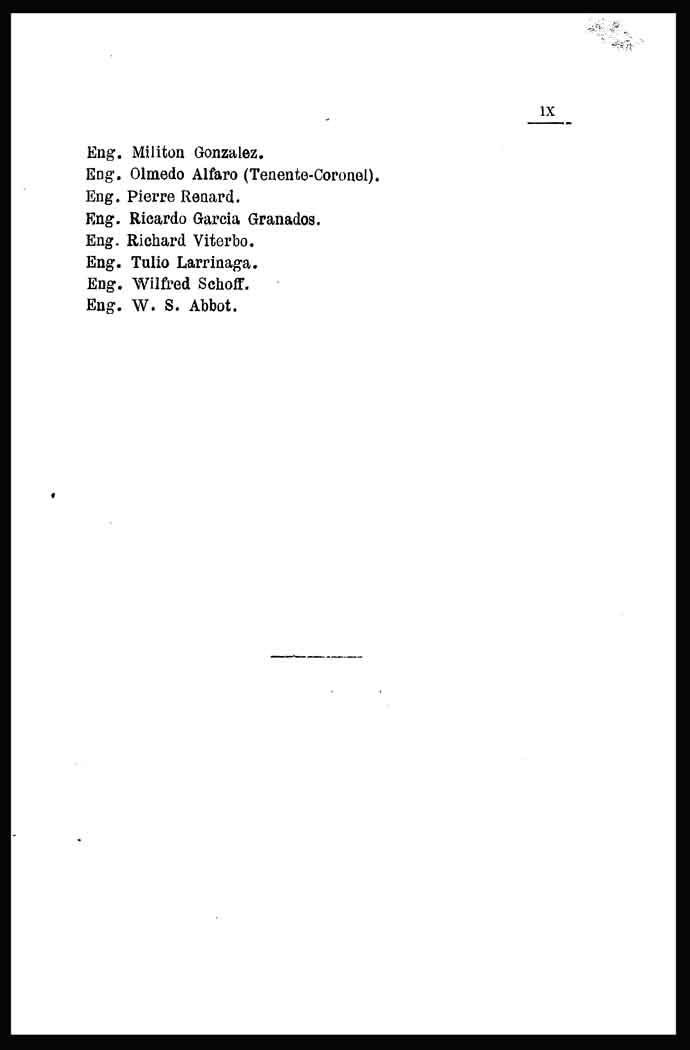 IX

Eng. Militon Gonzalez.
Eng. Olmedo Alfaro (Tenente-Coronel).
Eng. Pierre Renard.
Eng. Ricardo Garcia Granados.
Eng. Richard Viterbo.
Eng. Tulio Larrinaga.
Eng. Wilfred Schoff.
Eng. W. S. Abbot.